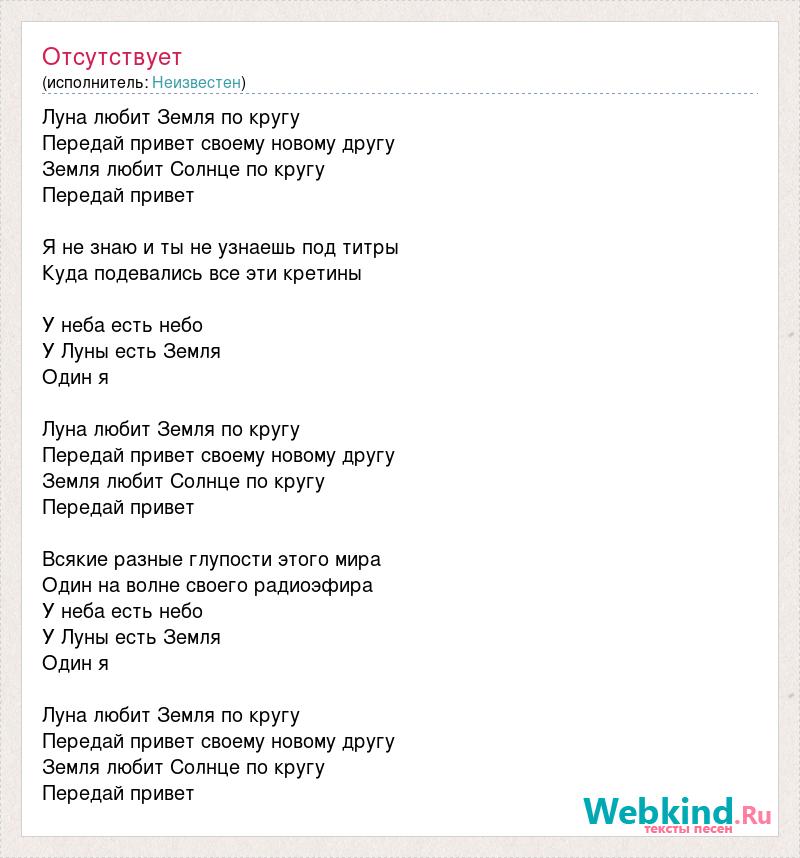 Отсутствует
(исполнитель: Неизвестен)

Луна любит Земля по кругу
Передай привет своему новому другу
Земля любит Солнце по кругу
Передай привет

Я не знаю и ты не узнаешь под титры
Куда подевались все эти кретины

У неба есть небо
У Луны есть Земля
Один я

Луна любит Земля по кругу
Передай привет своему новому другу
Земля любит Солнце по кругу
Передай привет

Всякие разные глупости этого мира
Один на волне своего радиоэфира
У неба есть небо
У Луны есть Земля
Один я

Луна любит Земля по кругу
Передай привет своему новому другу
Земля любит Солнце по кругу
Передай привет

Webkind.Ru
тексты песен